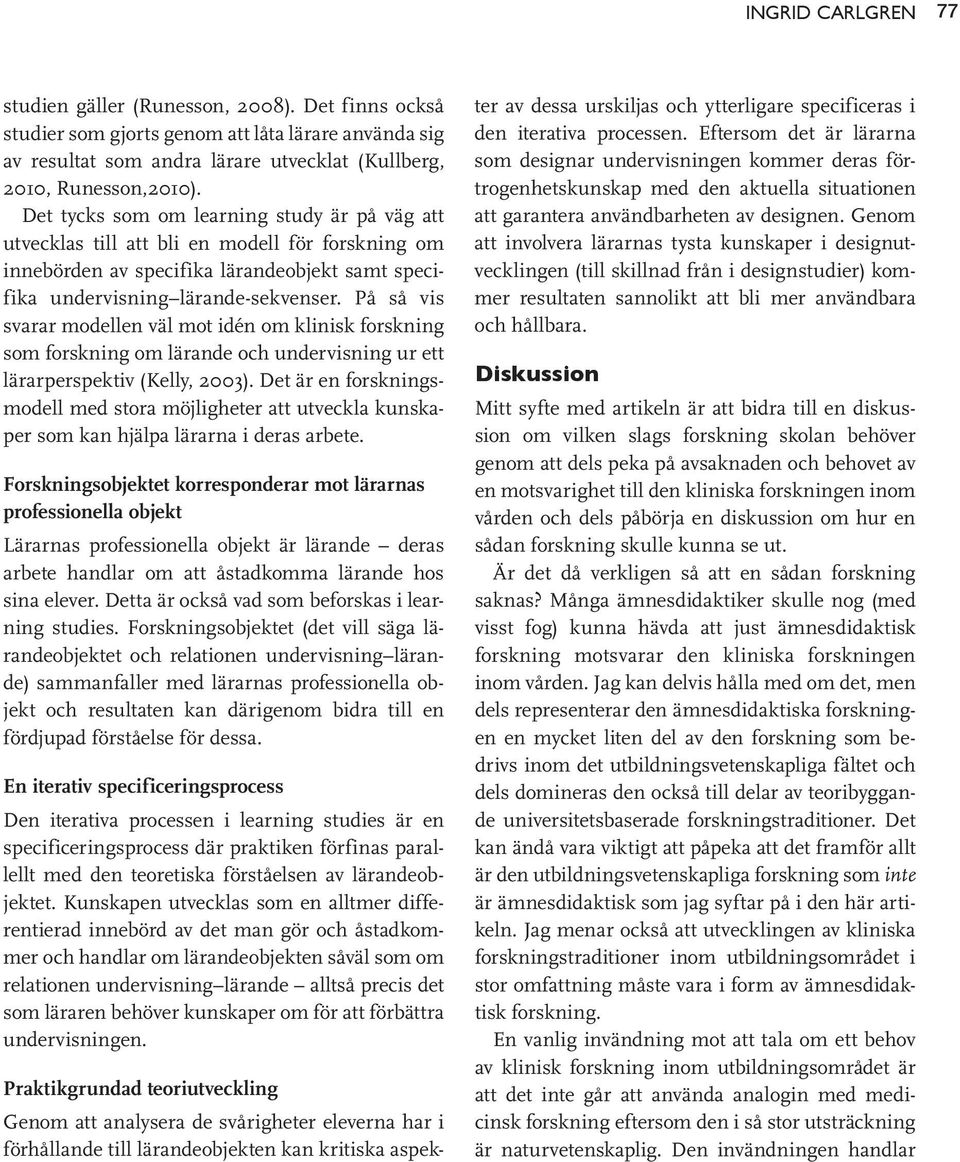 INGRID CARLGREN 77

studien gäller (Runesson, 2008). Det finns också studier som gjorts genom att låta lärare använda sig av resultat som andra lärare utvecklat (Kullberg, 2010, Runesson,2010).

Det tycks som om learning study är på väg att utvecklas till att bli en modell för forskning om innebörden av specifika lärandeobjekt samt specifika undervisning–lärande-sekvenser. På så vis svarar modellen väl mot idén om klinisk forskning som forskning om lärande och undervisning ur ett lärarperspektiv (Kelly, 2003). Det är en forskningsmodell med stora möjligheter att utveckla kunskaper som kan hjälpa lärarna i deras arbete.

Forskningsobjektet korresponderar mot lärarnas professionella objekt

Lärarnas professionella objekt är lärande – deras arbete handlar om att åstadkomma lärande hos sina elever. Detta är också vad som beforskas i learning studies. Forskningsobjektet (det vill säga lärandeobjektet och relationen undervisning–lärande) sammanfaller med lärarnas professionella objekt och resultaten kan därigenom bidra till en fördjupad förståelse för dessa.

En iterativ specificeringsprocess

Den iterativa processen i learning studies är en specificeringsprocess där praktiken förfinas parallellt med den teoretiska förståelsen av lärandeobjektet. Kunskapen utvecklas som en alltmer differentierad innebörd av det man gör och åstadkommer och handlar om lärandeobjekten såväl som om relationen undervisning–lärande – alltså precis det som läraren behöver kunskaper om för att förbättra undervisningen.

Praktikgrundad teoriutveckling

Genom att analysera de svårigheter eleverna har i förhållande till lärandeobjekten kan kritiska aspekter av dessa urskiljas och ytterligare specificeras i den iterativa processen. Eftersom det är lärarna som designar undervisningen kommer deras förtrogenhetskunskap med den aktuella situationen att garantera användbarheten av designen. Genom att involvera lärarnas tysta kunskaper i designutvecklingen (till skillnad från i designstudier) kommer resultaten sannolikt att bli mer användbara och hållbara.

Diskussion

Mitt syfte med artikeln är att bidra till en diskussion om vilken slags forskning skolan behöver genom att dels peka på avsaknaden och behovet av en motsvarighet till den kliniska forskningen inom vården och dels påbörja en diskussion om hur en sådan forskning skulle kunna se ut.

Är det då verkligen så att en sådan forskning saknas? Många ämnesdidaktiker skulle nog (med visst fog) kunna hävda att just ämnesdidaktisk forskning motsvarar den kliniska forskningen inom vården. Jag kan delvis hålla med om det, men dels representerar den ämnesdidaktiska forskningen en mycket liten del av den forskning som bedrivs inom det utbildningsvetenskapliga fältet och dels domineras den också till delar av teoribyggande universitetsbaserade forskningstraditioner. Det kan ändå vara viktigt att påpeka att det framför allt är den utbildningsvetenskapliga forskning som inte är ämnesdidaktisk som jag syftar på i den här artikeln. Jag menar också att utvecklingen av kliniska forskningstraditioner inom utbildningsområdet i stor omfattning måste vara i form av ämnesdidaktisk forskning.

En vanlig invändning mot att tala om ett behov av klinisk forskning inom utbildningsområdet är att det inte går att använda analogin med medicinsk forskning eftersom den i så stor utsträckning är naturvetenskaplig. Den invändningen handlar